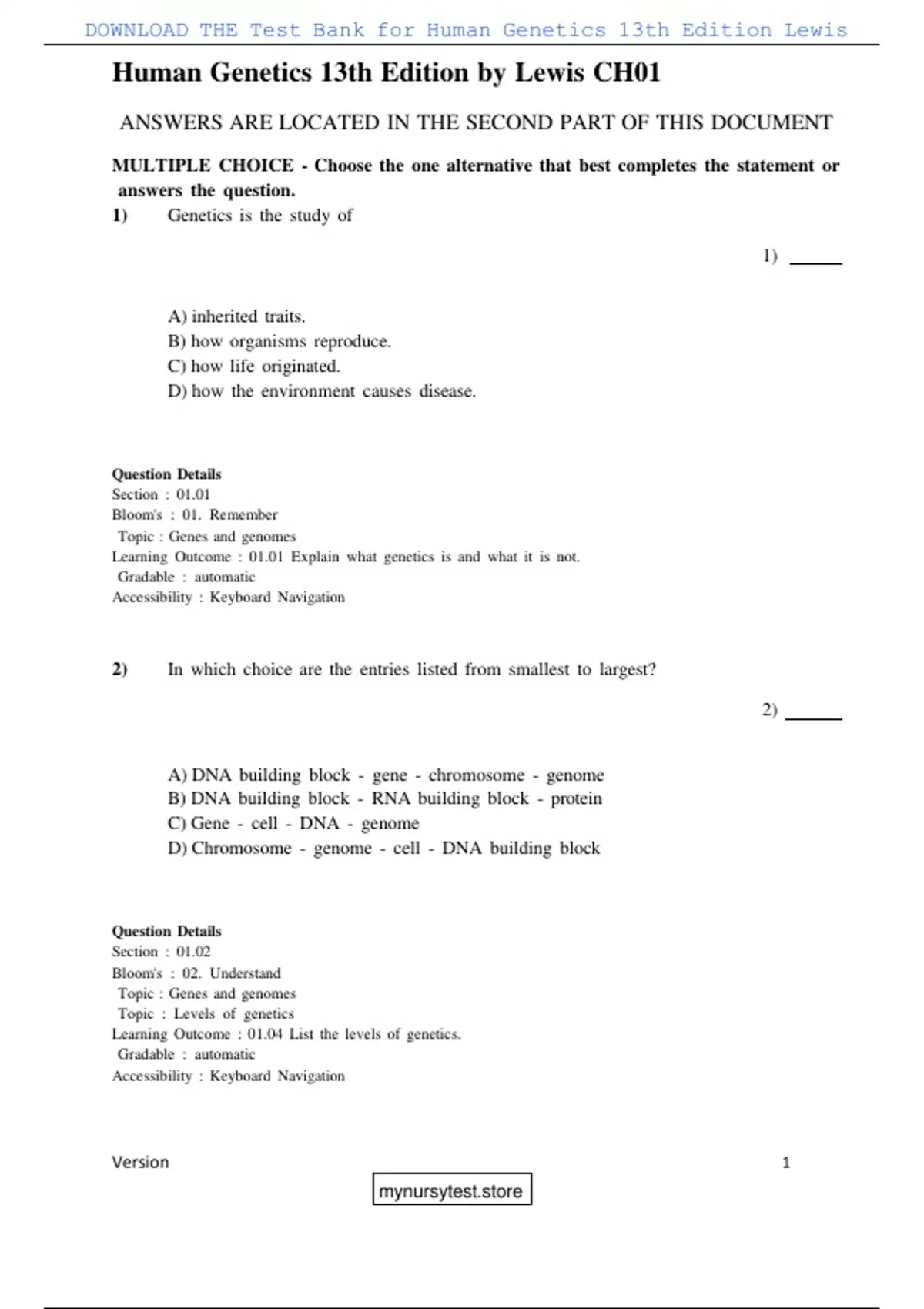 DOWNLOAD THE Test Bank for Human Genetics 13th Edition Lewis

Human Genetics 13th Edition by Lewis CH01

ANSWERS ARE LOCATED IN THE SECOND PART OF THIS DOCUMENT

MULTIPLE CHOICE - Choose the one alternative that best completes the statement or answers the question.

1) Genetics is the study of

1) ______

A) inherited traits.
B) how organisms reproduce.
C) how life originated.
D) how the environment causes disease.

Question Details
Section : 01.01
Bloom's : 01. Remember
Topic : Genes and genomes
Learning Outcome : 01.01 Explain what genetics is and what it is not.
Gradable : automatic
Accessibility : Keyboard Navigation

2) In which choice are the entries listed from smallest to largest?

2) ______

A) DNA building block - gene - chromosome - genome
B) DNA building block - RNA building block - protein
C) Gene - cell - DNA - genome
D) Chromosome - genome - cell - DNA building block

Question Details
Section : 01.02
Bloom's : 02. Understand
Topic : Genes and genomes
Topic : Levels of genetics
Learning Outcome : 01.04 List the levels of genetics.
Gradable : automatic
Accessibility : Keyboard Navigation

Version 1

mynursytest.store